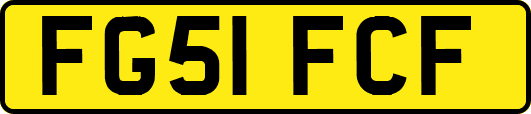 FG51 FCF